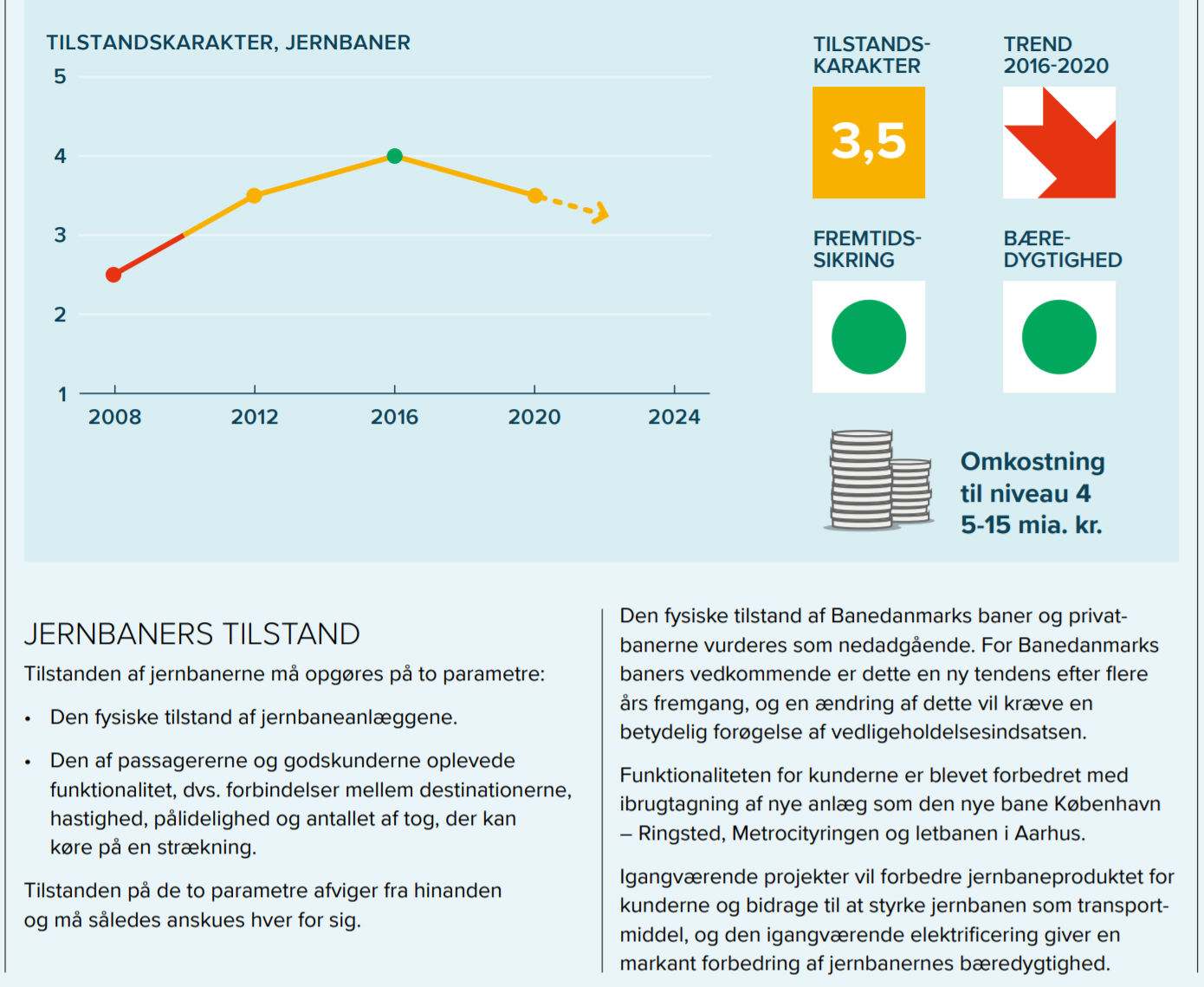 TILSTANDSKARAKTER, JERNBANER

5
4
3
2
1

2008 2012 2016 2020 2024

TILSTANDS-KARAKTER

3,5

TREND 2016-2020

FREMTIDS-SIKRING

BÆRE-DYGTIGHED

Omkostning til niveau 4 5-15 mia. kr.

JERNBANERS TILSTAND

Tilstanden af jernbanerne må opgøres på to parametre:

• Den fysiske tilstand af jernbaneanlæggene.

• Den af passagererne og godskunderne oplevede funktionalitet, dvs. forbindelser mellem destinationerne, hastighed, pålidelighed og antallet af tog, der kan køre på en strækning.

Tilstanden på de to parametre afviger fra hinanden og må således anskues hver for sig.

Den fysiske tilstand af Banedanmarks baner og privatbanerne vurderes som nedadgående. For Banedanmarks baners vedkommende er dette en ny tendens efter flere års fremgang, og en ændring af dette vil kræve en betydelig forøgelse af vedligeholdelsesindsatsen.

Funktionaliteten for kunderne er blevet forbedret med ibrugtagning af nye anlæg som den nye bane København – Ringsted, Metrocityringen og letbanen i Aarhus.

Igangværende projekter vil forbedre jernbaneproduktet for kunderne og bidrage til at styrke jernbanen som transportmiddel, og den igangværende elektrificering giver en markant forbedring af jernbanernes bæredygtighed.